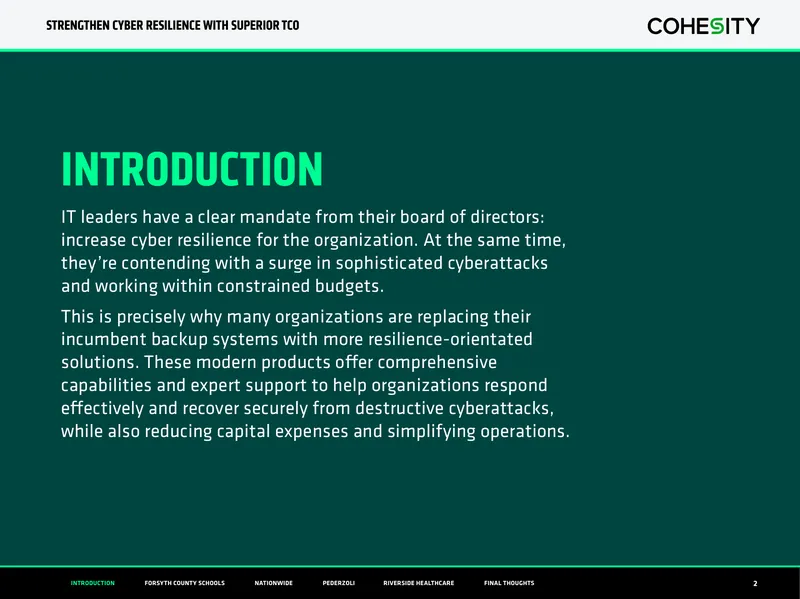 STRENGTHEN CYBER RESILIENCE WITH SUPERIOR TCO

COHESITY

INTRODUCTION

IT leaders have a clear mandate from their board of directors: increase cyber resilience for the organization. At the same time, they're contending with a surge in sophisticated cyberattacks and working within constrained budgets.

This is precisely why many organizations are replacing their incumbent backup systems with more resilience-orientated solutions. These modern products offer comprehensive capabilities and expert support to help organizations respond effectively and recover securely from destructive cyberattacks, while also reducing capital expenses and simplifying operations.

INTRODUCTION FORSYTH COUNTY SCHOOLS NATIONWIDE PEDERZOLI RIVERSIDE HEALTHCARE FINAL THOUGHTS

2